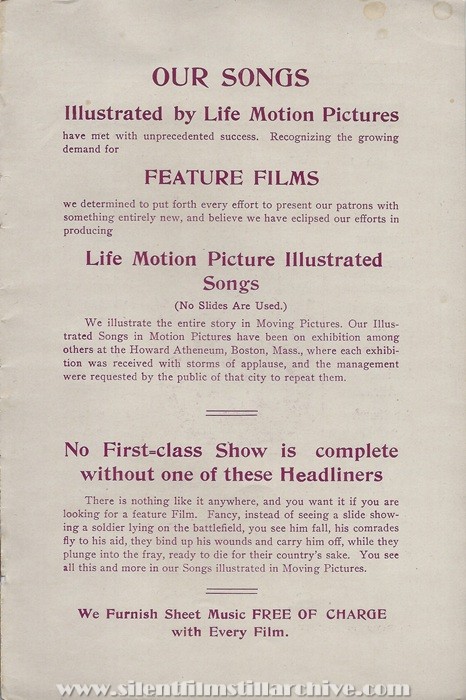 OUR SONGS

Illustrated by Life Motion Pictures

have met with unprecedented success. Recognizing the growing demand for

FEATURE FILMS

we determined to put forth every effort to present our patrons with something entirely new, and believe we have eclipsed our efforts in producing

Life Motion Picture Illustrated Songs

(No Slides Are Used.)

We illustrate the entire story in Moving Pictures. Our Illustrated Songs in Motion Pictures have been on exhibition among others at the Howard Atheneum, Boston, Mass., where each exhibition was received with storms of applause, and the management were requested by the public of that city to repeat them.

No First-class Show is complete without one of these Headliners

There is nothing like it anywhere, and you want it if you are looking for a feature Film. Fancy, instead of seeing a slide showing a soldier lying on the battlefield, you see him fall, his comrades fly to his aid, they bind up his wounds and carry him off, while they plunge into the fray, ready to die for their country's sake. You see all this and more in our Songs illustrated in Moving Pictures.

We Furnish Sheet Music FREE OF CHARGE with Every Film.

www.silentfilmstillarchive.com